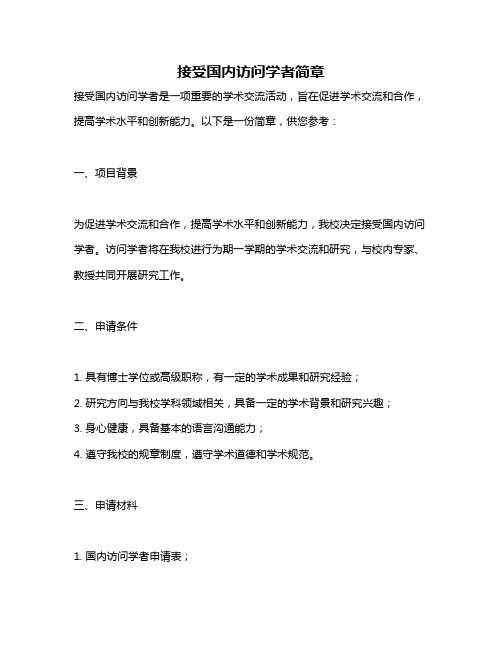 接受国内访问学者简章

接受国内访问学者是一项重要的学术交流活动，旨在促进学术交流和合作，提高学术水平和创新能力。以下是一份简章，供您参考：

一、项目背景

为促进学术交流和合作，提高学术水平和创新能力，我校决定接受国内访问学者。访问学者将在我校进行为期一学期的学术交流和研究，与校内专家、教授共同开展研究工作。

二、申请条件

1. 具有博士学位或高级职称，有一定的学术成果和研究经验；

2. 研究方向与我校学科领域相关，具备一定的学术背景和研究兴趣；

3. 身心健康，具备基本的语言沟通能力；

4. 遵守我校的规章制度，遵守学术道德和学术规范。

三、申请材料

1. 国内访问学者申请表；